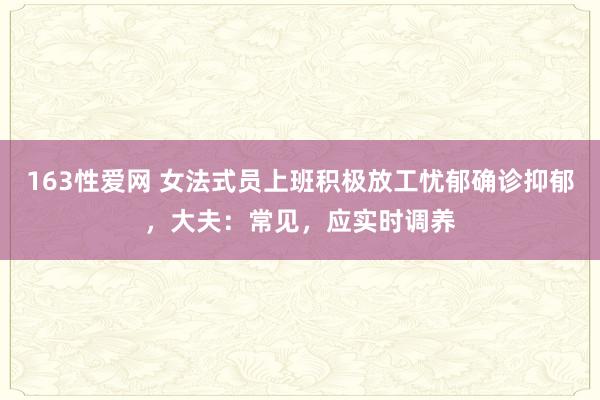 163性爱网 女法式员上班积极放工忧郁确诊抑郁，大夫：常见，应实时调养